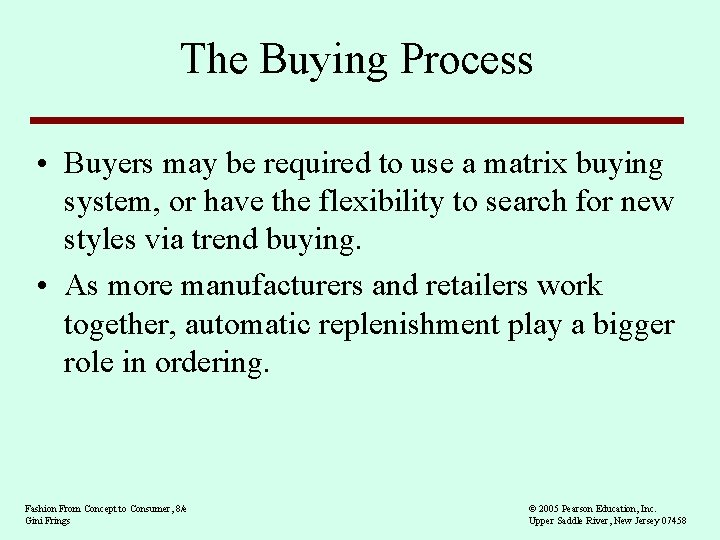 The Buying Process

• Buyers may be required to use a matrix buying system, or have the flexibility to search for new styles via trend buying.

• As more manufacturers and retailers work together, automatic replenishment play a bigger role in ordering.

Fashion From Concept to Consumer, 8/e
Gini Frings

© 2005 Pearson Education, Inc.
Upper Saddle River, New Jersey 07458